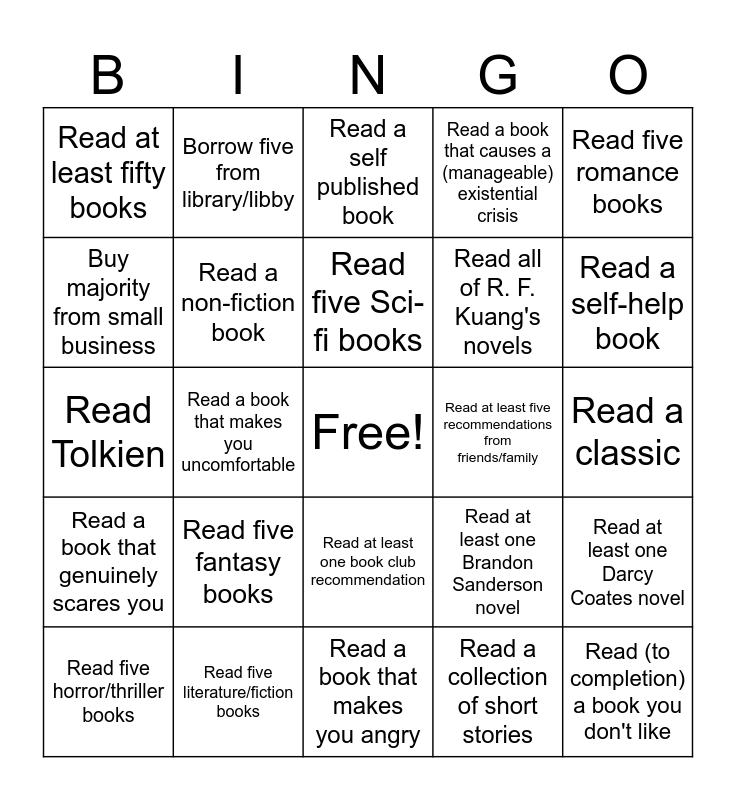 | B | I | N | G | O |
|---|---|---|---|---|
| Read at least fifty books | Borrow five from library/libby | Read a self published book | Read a book that causes a (manageable) existential crisis | Read five romance books |
| Buy majority from small business | Read a non-fiction book | Read five Sci-fi books | Read all of R. F. Kuang's novels | Read a self-help book |
| Read Tolkien | Read a book that makes you uncomfortable | Free! | Read at least five recommendations from friends/family | Read a classic |
| Read a book that genuinely scares you | Read five fantasy books | Read at least one book club recommendation | Read at least one Brandon Sanderson novel | Read at least one Darcy Coates novel |
| Read five horror/thriller books | Read five literature/fiction books | Read a book that makes you angry | Read a collection of short stories | Read (to completion) a book you don't like |